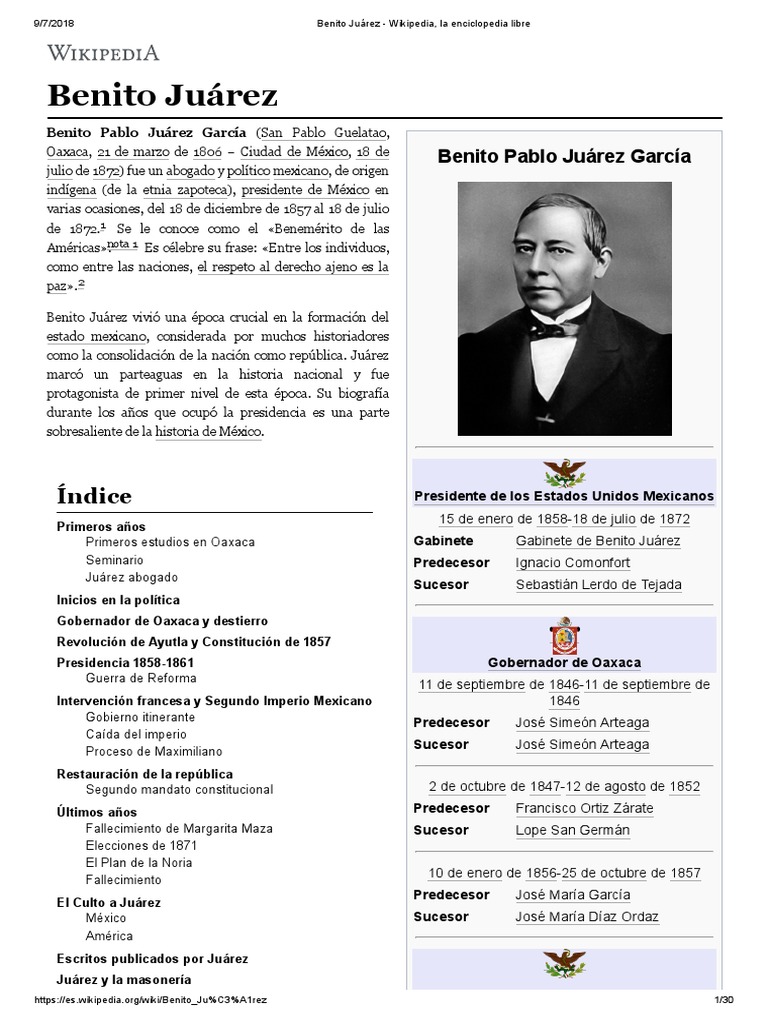 9/7/2018 Benito Juárez - Wikipedia, la enciclopedia libre

WIKIPEDIA

Benito Juárez

Benito Pablo Juárez García (San Pablo Guelatao, Oaxaca, 21 de marzo de 1806 – Ciudad de México, 18 de julio de 1872) fue un abogado y político mexicano, de origen indígena (de la etnia zapoteca), presidente de México en varias ocasiones, del 18 de diciembre de 1857 al 18 de julio de 1872.$^1$ Se le conoce como el «Benemérito de las Américas»$^{nota\ 1}$ Es célebre su frase: «Entre los individuos, como entre las naciones, el respeto al derecho ajeno es la paz».$^2$

Benito Juárez vivió una época crucial en la formación del estado mexicano, considerada por muchos historiadores como la consolidación de la nación como república. Juárez marcó un parteaguas en la historia nacional y fue protagonista de primer nivel de esta época. Su biografía durante los años que ocupó la presidencia es una parte sobresaliente de la historia de México.

Índice

Primeros años
Primeros estudios en Oaxaca
Seminario
Juárez abogado
Inicios en la política
Gobernador de Oaxaca y destierro
Revolución de Ayutla y Constitución de 1857
Presidencia 1858-1861
Guerra de Reforma
Intervención francesa y Segundo Imperio Mexicano
Gobierno itinerante
Caída del imperio
Proceso de Maximiliano
Restauración de la república
Segundo mandato constitucional
Últimos años
Fallecimiento de Margarita Maza
Elecciones de 1871
El Plan de la Noria
Fallecimiento
El Culto a Juárez
México
América
Escritos publicados por Juárez
Juárez y la masonería

Benito Pablo Juárez García

Presidente de los Estados Unidos Mexicanos
15 de enero de 1858-18 de julio de 1872

| | |
|---|---|
| Gabinete | Gabinete de Benito Juárez |
| Predecesor | Ignacio Comonfort |
| Sucesor | Sebastián Lerdo de Tejada |

Gobernador de Oaxaca
11 de septiembre de 1846-11 de septiembre de 1846

| | |
|---|---|
| Predecesor | José Simeón Arteaga |
| Sucesor | José Simeón Arteaga |

2 de octubre de 1847-12 de agosto de 1852

| | |
|---|---|
| Predecesor | Francisco Ortiz Zárate |
| Sucesor | Lope San Germán |

10 de enero de 1856-25 de octubre de 1857

| | |
|---|---|
| Predecesor | José María García |
| Sucesor | José María Díaz Ordaz |

https://es.wikipedia.org/wiki/Benito_Ju%C3%A1rez 1/30